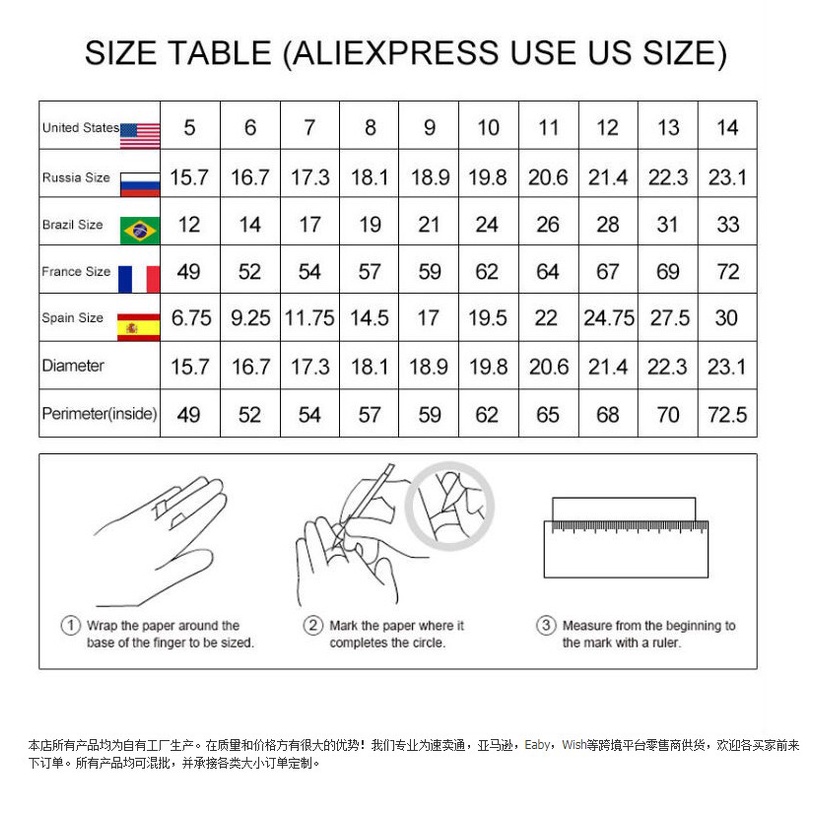 SIZE TABLE (ALIEXPRESS USE US SIZE)

| United States | 5 | 6 | 7 | 8 | 9 | 10 | 11 | 12 | 13 | 14 |
|---|---|---|---|---|---|---|---|---|---|---|
| Russia Size | 15.7 | 16.7 | 17.3 | 18.1 | 18.9 | 19.8 | 20.6 | 21.4 | 22.3 | 23.1 |
| Brazil Size | 12 | 14 | 17 | 19 | 21 | 24 | 26 | 28 | 31 | 33 |
| France Size | 49 | 52 | 54 | 57 | 59 | 62 | 64 | 67 | 69 | 72 |
| Spain Size | 6.75 | 9.25 | 11.75 | 14.5 | 17 | 19.5 | 22 | 24.75 | 27.5 | 30 |
| Diameter | 15.7 | 16.7 | 17.3 | 18.1 | 18.9 | 19.8 | 20.6 | 21.4 | 22.3 | 23.1 |
| Perimeter(inside) | 49 | 52 | 54 | 57 | 59 | 62 | 65 | 68 | 70 | 72.5 |

1 Wrap the paper around the base of the finger to be sized.

2 Mark the paper where it completes the circle.

3 Measure from the beginning to the mark with a ruler.

本店所有产品均为自有工厂生产。在质量和价格方有很大的优势！我们专业为速卖通，亚马逊，Eaby，Wish等跨境平台零售商供货，欢迎各买家前来下订单。所有产品均可混批，并承接各类大小订单定制。